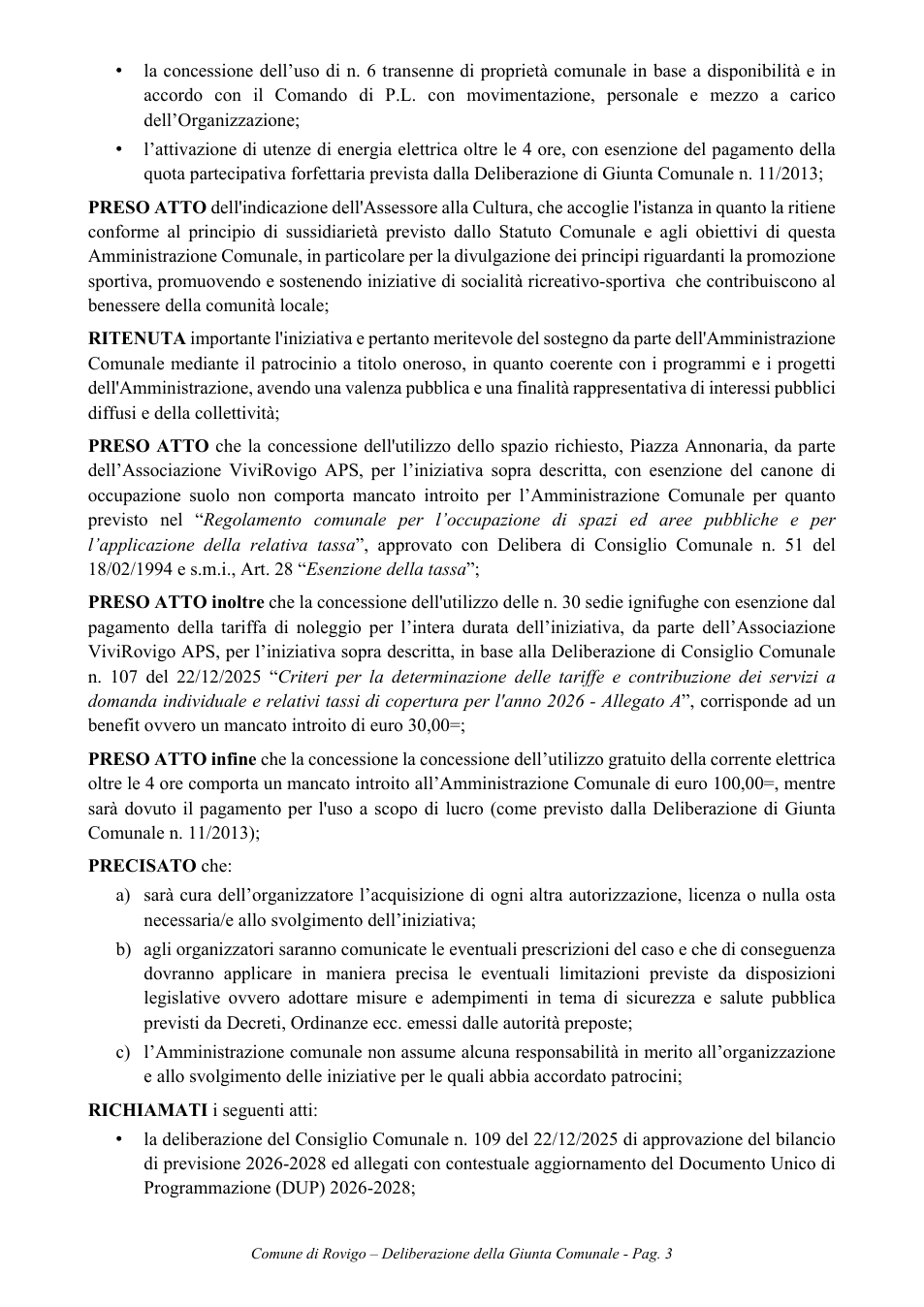 • la concessione dell'uso di n. 6 transenne di proprietà comunale in base a disponibilità e in accordo con il Comando di P.L. con movimentazione, personale e mezzo a carico dell'Organizzazione;
• l'attivazione di utenze di energia elettrica oltre le 4 ore, con esenzione del pagamento della quota partecipativa forfettaria prevista dalla Deliberazione di Giunta Comunale n. 11/2013;

PRESO ATTO dell'indicazione dell'Assessore alla Cultura, che accoglie l'istanza in quanto la ritiene conforme al principio di sussidiarietà previsto dallo Statuto Comunale e agli obiettivi di questa Amministrazione Comunale, in particolare per la divulgazione dei principi riguardanti la promozione sportiva, promuovendo e sostenendo iniziative di socialità ricreativo-sportiva che contribuiscono al benessere della comunità locale;

RITENUTA importante l'iniziativa e pertanto meritevole del sostegno da parte dell'Amministrazione Comunale mediante il patrocinio a titolo oneroso, in quanto coerente con i programmi e i progetti dell'Amministrazione, avendo una valenza pubblica e una finalità rappresentativa di interessi pubblici diffusi e della collettività;

PRESO ATTO che la concessione dell'utilizzo dello spazio richiesto, Piazza Annonaria, da parte dell'Associazione ViviRovigo APS, per l'iniziativa sopra descritta, con esenzione del canone di occupazione suolo non comporta mancato introito per l'Amministrazione Comunale per quanto previsto nel "Regolamento comunale per l'occupazione di spazi ed aree pubbliche e per l'applicazione della relativa tassa", approvato con Delibera di Consiglio Comunale n. 51 del 18/02/1994 e s.m.i., Art. 28 "Esenzione della tassa";

PRESO ATTO inoltre che la concessione dell'utilizzo delle n. 30 sedie ignifughe con esenzione dal pagamento della tariffa di noleggio per l'intera durata dell'iniziativa, da parte dell'Associazione ViviRovigo APS, per l'iniziativa sopra descritta, in base alla Deliberazione di Consiglio Comunale n. 107 del 22/12/2025 "Criteri per la determinazione delle tariffe e contribuzione dei servizi a domanda individuale e relativi tassi di copertura per l'anno 2026 - Allegato A", corrisponde ad un benefit ovvero un mancato introito di euro 30,00=;

PRESO ATTO infine che la concessione la concessione dell'utilizzo gratuito della corrente elettrica oltre le 4 ore comporta un mancato introito all'Amministrazione Comunale di euro 100,00=, mentre sarà dovuto il pagamento per l'uso a scopo di lucro (come previsto dalla Deliberazione di Giunta Comunale n. 11/2013);

PRECISATO che:
a) sarà cura dell'organizzatore l'acquisizione di ogni altra autorizzazione, licenza o nulla osta necessaria/e allo svolgimento dell'iniziativa;
b) agli organizzatori saranno comunicate le eventuali prescrizioni del caso e che di conseguenza dovranno applicare in maniera precisa le eventuali limitazioni previste da disposizioni legislative ovvero adottare misure e adempimenti in tema di sicurezza e salute pubblica previsti da Decreti, Ordinanze ecc. emessi dalle autorità preposte;
c) l'Amministrazione comunale non assume alcuna responsabilità in merito all'organizzazione e allo svolgimento delle iniziative per le quali abbia accordato patrocini;

RICHIAMATI i seguenti atti:
• la deliberazione del Consiglio Comunale n. 109 del 22/12/2025 di approvazione del bilancio di previsione 2026-2028 ed allegati con contestuale aggiornamento del Documento Unico di Programmazione (DUP) 2026-2028;

Comune di Rovigo – Deliberazione della Giunta Comunale - Pag. 3